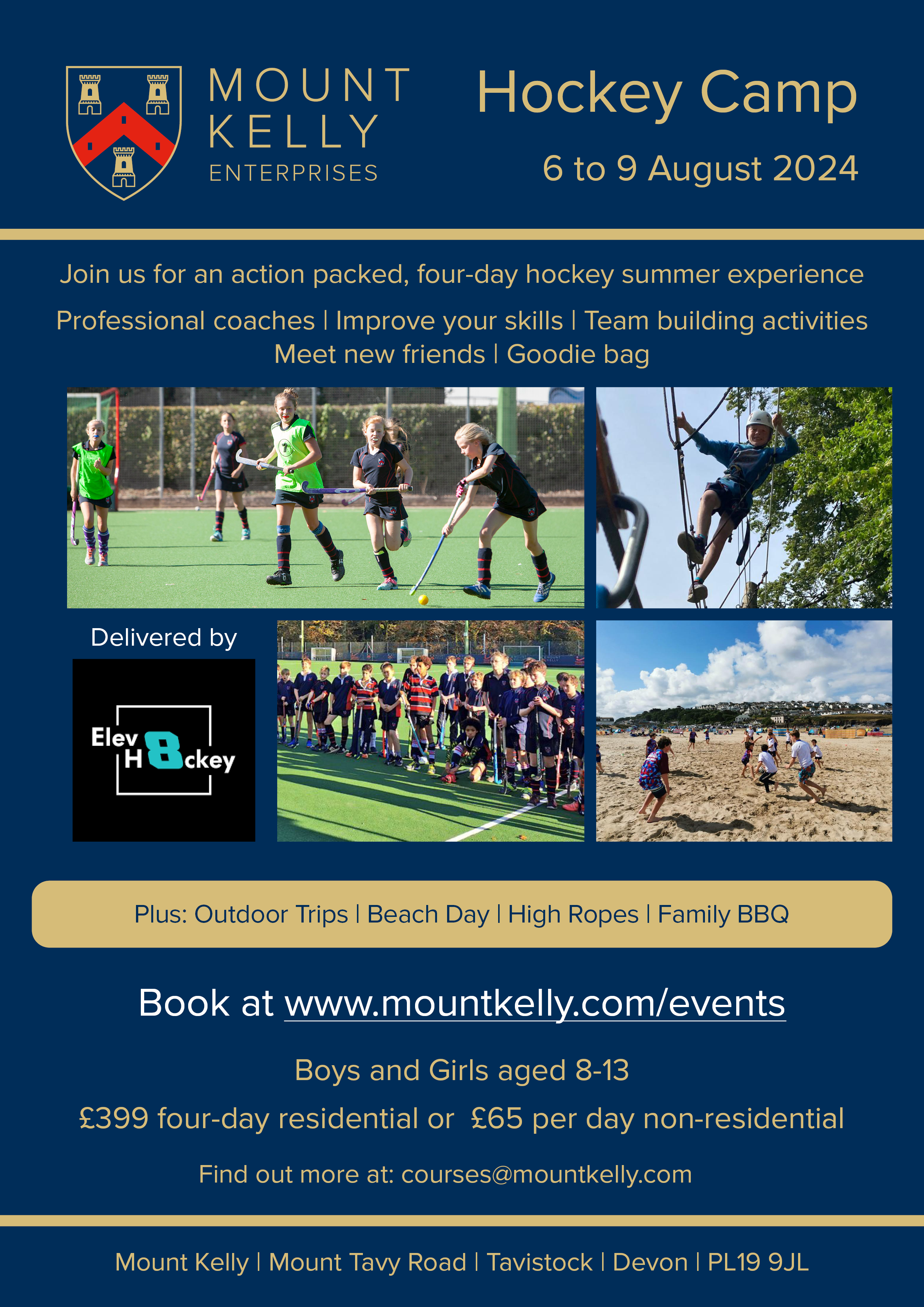 MOUNT KELLY ENTERPRISES

Hockey Camp

6 to 9 August 2024

Join us for an action packed, four-day hockey summer experience

Professional coaches | Improve your skills | Team building activities
Meet new friends | Goodie bag

Delivered by

Elev 8 Hockey

Plus: Outdoor Trips | Beach Day | High Ropes | Family BBQ

Book at www.mountkelly.com/events

Boys and Girls aged 8-13

£399 four-day residential or £65 per day non-residential

Find out more at: courses@mountkelly.com

Mount Kelly | Mount Tavy Road | Tavistock | Devon | PL19 9JL